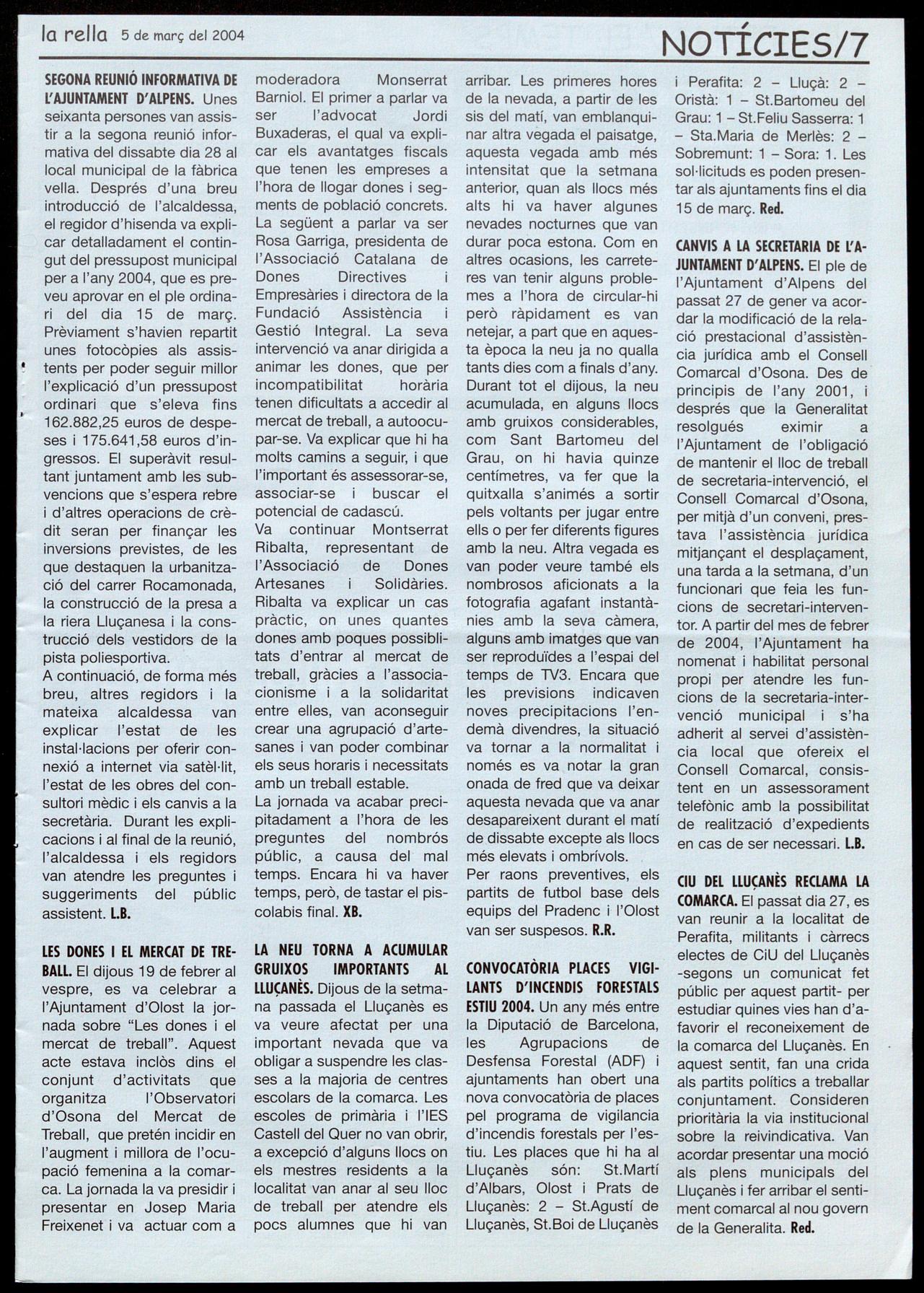 la rella 5 de març del 2004

NOTÍCIES/7

SEGONA REUNIÓ INFORMATIVA DE L'AJUNTAMENT D'ALPENS. Unes seixanta persones van assistir a la segona reunió informativa del dissabte dia 28 al local municipal de la fàbrica vella. Després d'una breu introducció de l'alcaldessa, el regidor d'hisenda va explicar detalladament el contingut del pressupost municipal per a l'any 2004, que es preveu aprovar en el ple ordinari del dia 15 de març. Prèviament s'havien repartit unes fotocòpies als assistents per poder seguir millor l'explicació d'un pressupost ordinari que s'eleva fins 162.882,25 euros de despeses i 175.641,58 euros d'ingressos. El superàvit resultant juntament amb les subvencions que s'espera rebre i d'altres operacions de crèdit seran per finançar les inversions previstes, de les que destaquen la urbanització del carrer Rocamonada, la construcció de la presa a la riera Lluçanesa i la construcció dels vestidors de la pista poliesportiva.
A continuació, de forma més breu, altres regidors i la mateixa alcaldessa van explicar l'estat de les instal·lacions per oferir connexió a internet via satèl·lit, l'estat de les obres del consultori mèdic i els canvis a la secretària. Durant les explicacions i al final de la reunió, l'alcaldessa i els regidors van atendre les preguntes i suggeriments del públic assistent. L.B.

LES DONES I EL MERCAT DE TREBALL. El dijous 19 de febrer al vespre, es va celebrar a l'Ajuntament d'Olost la jornada sobre "Les dones i el mercat de treball". Aquest acte estava inclòs dins el conjunt d'activitats que organitza l'Observatori d'Osona del Mercat de Treball, que pretén incidir en l'augment i millora de l'ocupació femenina a la comarca. La jornada la va presidir i presentar en Josep Maria Freixenet i va actuar com a moderadora Monserrat Barniol. El primer a parlar va ser l'advocat Jordi Buxaderas, el qual va explicar els avantatges fiscals que tenen les empreses a l'hora de llogar dones i segments de població concrets. La següent a parlar va ser Rosa Garriga, presidenta de l'Associació Catalana de Dones Directives i Empresàries i directora de la Fundació Assistència i Gestió Integral. La seva intervenció va anar dirigida a animar les dones, que per incompatibilitat horària tenen dificultats a accedir al mercat de treball, a autoocupar-se. Va explicar que hi ha molts camins a seguir, i que l'important és assessorar-se, associar-se i buscar el potencial de cadascú.
Va continuar Montserrat Ribalta, representant de l'Associació de Dones Artesanes i Solidàries. Ribalta va explicar un cas pràctic, on unes quantes dones amb poques possibilitats d'entrar al mercat de treball, gràcies a l'associacionisme i a la solidaritat entre elles, van aconseguir crear una agrupació d'artesanes i van poder combinar els seus horaris i necessitats amb un treball estable.
La jornada va acabar precipitadament a l'hora de les preguntes del nombrós públic, a causa del mal temps. Encara hi va haver temps, però, de tastar el piscolabis final. XB.

LA NEU TORNA A ACUMULAR GRUIXOS IMPORTANTS AL LLUÇANÈS. Dijous de la setmana passada el Lluçanès es va veure afectat per una important nevada que va obligar a suspendre les classes a la majoria de centres escolars de la comarca. Les escoles de primària i l'IES Castell del Quer no van obrir, a excepció d'alguns llocs on els mestres residents a la localitat van anar al seu lloc de treball per atendre els pocs alumnes que hi van arribar. Les primeres hores de la nevada, a partir de les sis del matí, van emblanquinar altra vegada el paisatge, aquesta vegada amb més intensitat que la setmana anterior, quan als llocs més alts hi va haver algunes nevades nocturnes que van durar poca estona. Com en altres ocasions, les carreteres van tenir alguns problemes a l'hora de circular-hi però ràpidament es van netejar, a part que en aquesta època la neu ja no qualla tants dies com a finals d'any. Durant tot el dijous, la neu acumulada, en alguns llocs amb gruixos considerables, com Sant Bartomeu del Grau, on hi havia quinze centímetres, va fer que la quitxalla s'animés a sortir pels voltants per jugar entre ells o per fer diferents figures amb la neu. Altra vegada es van poder veure també els nombrosos aficionats a la fotografia agafant instantànies amb la seva càmera, alguns amb imatges que van ser reproduïdes a l'espai del temps de TV3. Encara que les previsions indicaven noves precipitacions l'endemà divendres, la situació va tornar a la normalitat i només es va notar la gran onada de fred que va deixar aquesta nevada que va anar desapareixent durant el matí de dissabte excepte als llocs més elevats i ombrívols.
Per raons preventives, els partits de futbol base dels equips del Pradenc i l'Olost van ser suspesos. R.R.

CONVOCATÒRIA PLACES VIGILANTS D'INCENDIS FORESTALS ESTIU 2004. Un any més entre la Diputació de Barcelona, les Agrupacions de Desfensa Forestal (ADF) i ajuntaments han obert una nova convocatòria de places pel programa de vigilancia d'incendis forestals per l'estiu. Les places que hi ha al Lluçanès són: St.Martí d'Albars, Olost i Prats de Lluçanès: 2 – St.Agustí de Lluçanès, St.Boi de Lluçanès i Perafita: 2 – Lluçà: 2 – Oristà: 1 – St.Bartomeu del Grau: 1 – St.Feliu Sasserra: 1 – Sta.Maria de Merlès: 2 – Sobremunt: 1 – Sora: 1. Les sol·licituds es poden presentar als ajuntaments fins el dia 15 de març. Red.

CANVIS A LA SECRETARIA DE L'AJUNTAMENT D'ALPENS. El ple de l'Ajuntament d'Alpens del passat 27 de gener va acordar la modificació de la relació prestacional d'assistència jurídica amb el Consell Comarcal d'Osona. Des de principis de l'any 2001, i després que la Generalitat resolgués eximir a l'Ajuntament de l'obligació de mantenir el lloc de treball de secretaria-intervenció, el Consell Comarcal d'Osona, per mitjà d'un conveni, prestava l'assistència jurídica mitjançant el desplaçament, una tarda a la setmana, d'un funcionari que feia les funcions de secretari-interventor. A partir del mes de febrer de 2004, l'Ajuntament ha nomenat i habilitat personal propi per atendre les funcions de la secretaria-intervenció municipal i s'ha adherit al servei d'assistència local que ofereix el Consell Comarcal, consistent en un assessorament telefònic amb la possibilitat de realització d'expedients en cas de ser necessari. L.B.

CIU DEL LLUÇANÈS RECLAMA LA COMARCA. El passat dia 27, es van reunir a la localitat de Perafita, militants i càrrecs electes de CiU del Lluçanès -segons un comunicat fet públic per aquest partit- per estudiar quines vies han d'afavorir el reconeixement de la comarca del Lluçanès. En aquest sentit, fan una crida als partits polítics a treballar conjuntament. Consideren prioritària la via institucional sobre la reivindicativa. Van acordar presentar una moció als plens municipals del Lluçanès i fer arribar el sentiment comarcal al nou govern de la Generalita. Red.